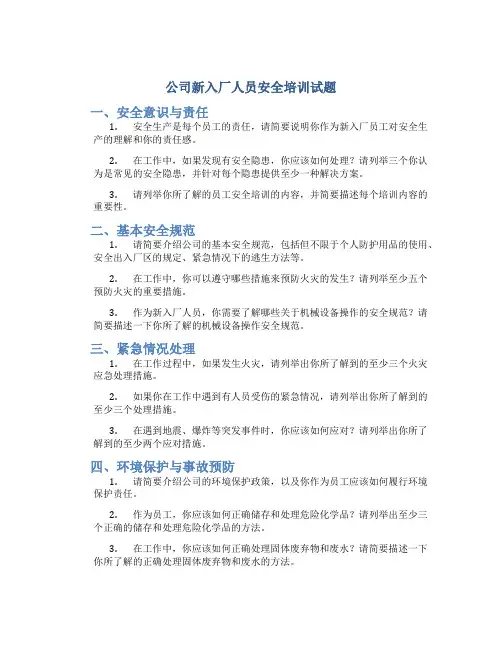 公司新入厂人员安全培训试题

一、安全意识与责任

1. 安全生产是每个员工的责任，请简要说明你作为新入厂员工对安全生产的理解和你的责任感。

2. 在工作中，如果发现有安全隐患，你应该如何处理？请列举三个你认为是常见的安全隐患，并针对每个隐患提供至少一种解决方案。

3. 请列举你所了解的员工安全培训的内容，并简要描述每个培训内容的重要性。

二、基本安全规范

1. 请简要介绍公司的基本安全规范，包括但不限于个人防护用品的使用、安全出入厂区的规定、紧急情况下的逃生方法等。

2. 在工作中，你可以遵守哪些措施来预防火灾的发生？请列举至少五个预防火灾的重要措施。

3. 作为新入厂人员，你需要了解哪些关于机械设备操作的安全规范？请简要描述一下你所了解的机械设备操作安全规范。

三、紧急情况处理

1. 在工作过程中，如果发生火灾，请列举出你所了解到的至少三个火灾应急处理措施。

2. 如果你在工作中遇到有人员受伤的紧急情况，请列举出你所了解到的至少三个处理措施。

3. 在遇到地震、爆炸等突发事件时，你应该如何应对？请列举出你所了解到的至少两个应对措施。

四、环境保护与事故预防

1. 请简要介绍公司的环境保护政策，以及你作为员工应该如何履行环境保护责任。

2. 作为员工，你应该如何正确储存和处理危险化学品？请列举出至少三个正确的储存和处理危险化学品的方法。

3. 在工作中，你应该如何正确处理固体废弃物和废水？请简要描述一下你所了解的正确处理固体废弃物和废水的方法。